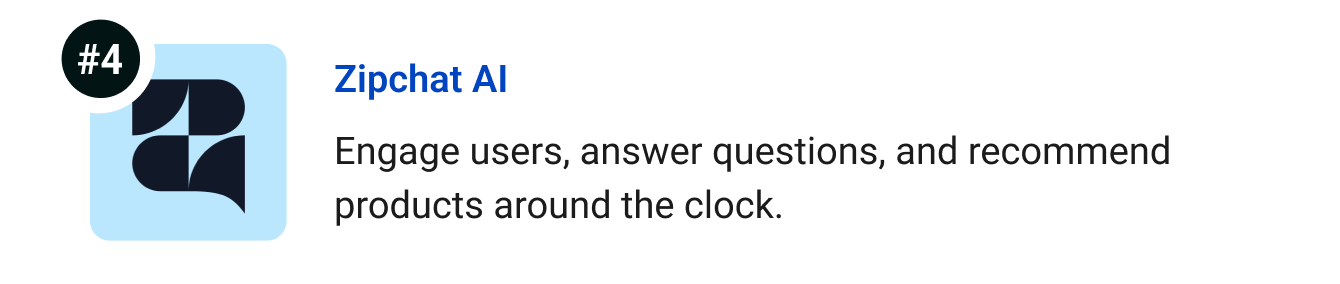 #4

Zipchat AI

Engage users, answer questions, and recommend products around the clock.